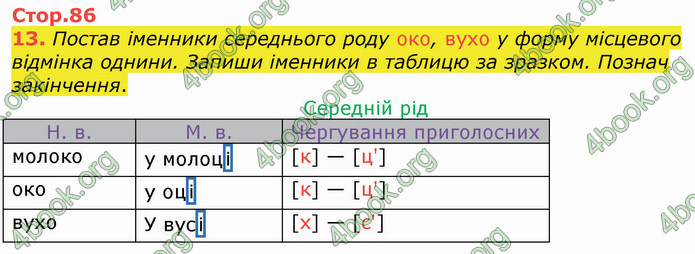 Стор.86

13. Постав іменники середнього роду око, вухо у форму місцевого відмінка однини. Запиши іменники в таблицю за зразком. Познач закінчення.

Середній рід

| Н. в. | М. в. | Чергування приголосних |
|---|---|---|
| молоко | у молоці | [к] — [ц'] |
| око | у оці | [к] — [ц'] |
| вухо | У вусі | [х] — [с'] |

4book.org